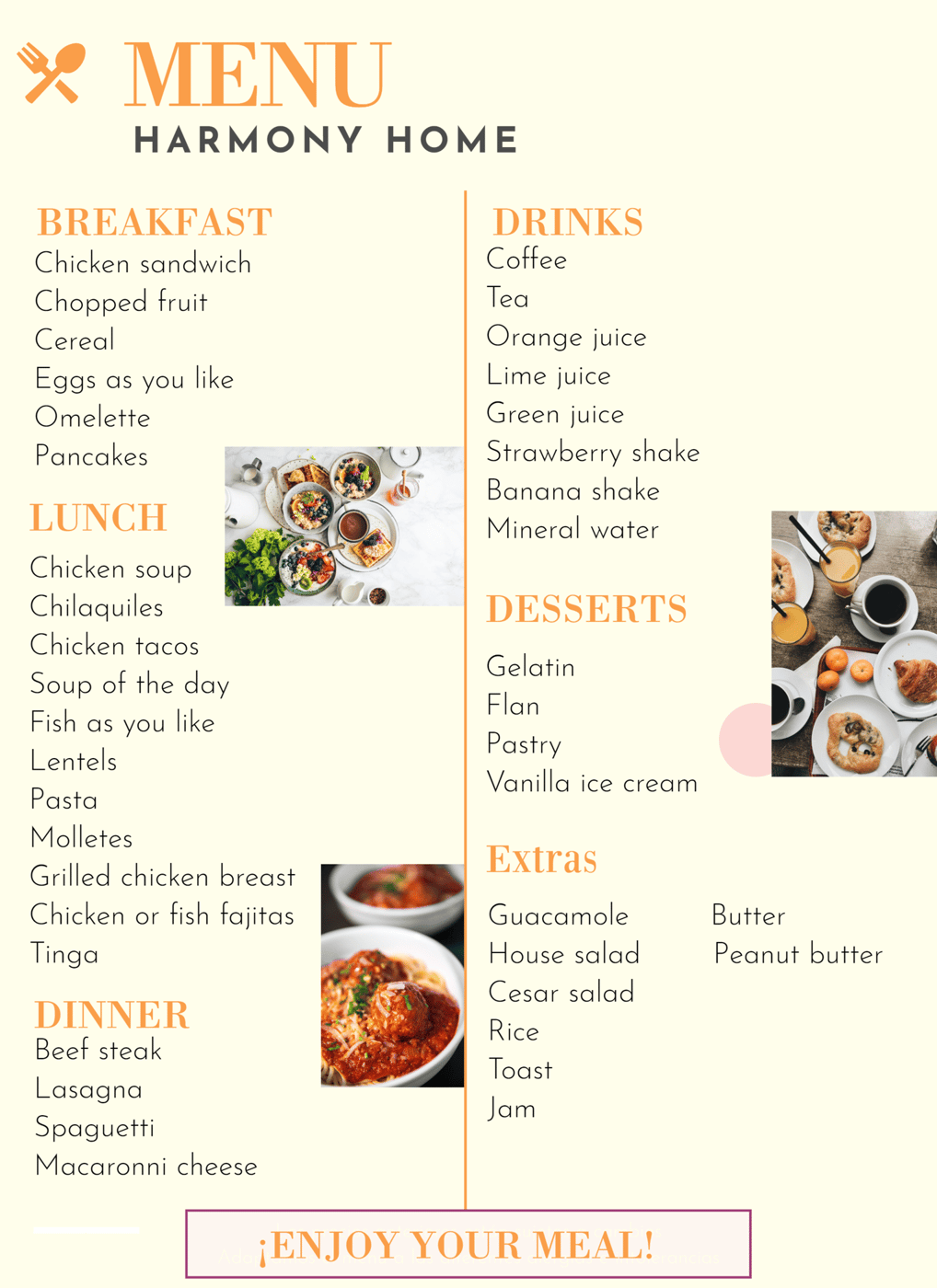 MENU
HARMONY HOME

BREAKFAST
Chicken sandwich
Chopped fruit
Cereal
Eggs as you like
Omelette
Pancakes

LUNCH
Chicken soup
Chilaquiles
Chicken tacos
Soup of the day
Fish as you like
Lentels
Pasta
Molletes
Grilled chicken breast
Chicken or fish fajitas
Tinga

DINNER
Beef steak
Lasagna
Spaguetti
Macaronni cheese

DRINKS
Coffee
Tea
Orange juice
Lime juice
Green juice
Strawberry shake
Banana shake
Mineral water

DESSERTS
Gelatin
Flan
Pastry
Vanilla ice cream

Extras
Guacamole
House salad
Cesar salad
Rice
Toast
Jam

Butter
Peanut butter

¡ENJOY YOUR MEAL!